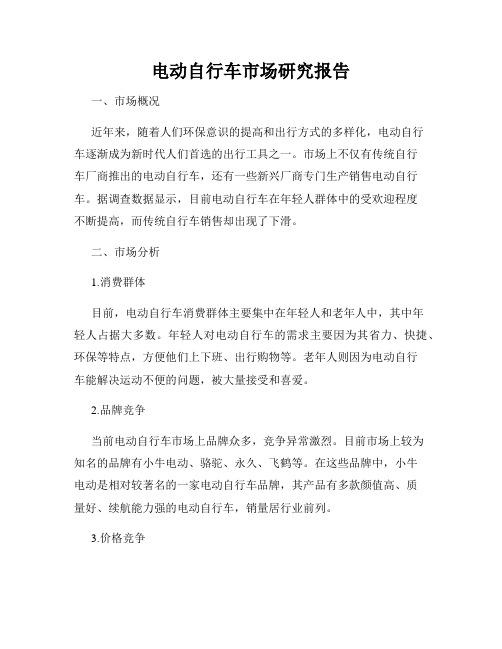 电动自行车市场研究报告

一、市场概况

近年来，随着人们环保意识的提高和出行方式的多样化，电动自行车逐渐成为新时代人们首选的出行工具之一。市场上不仅有传统自行车厂商推出的电动自行车，还有一些新兴厂商专门生产销售电动自行车。据调查数据显示，目前电动自行车在年轻人群体中的受欢迎程度不断提高，而传统自行车销售却出现了下滑。

二、市场分析

1.消费群体

目前，电动自行车消费群体主要集中在年轻人和老年人中，其中年轻人占据大多数。年轻人对电动自行车的需求主要因为其省力、快捷、环保等特点，方便他们上下班、出行购物等。老年人则因为电动自行车能解决运动不便的问题，被大量接受和喜爱。

2.品牌竞争

当前电动自行车市场上品牌众多，竞争异常激烈。目前市场上较为知名的品牌有小牛电动、骆驼、永久、飞鹤等。在这些品牌中，小牛电动是相对较著名的一家电动自行车品牌，其产品有多款颜值高、质量好、续航能力强的电动自行车，销量居行业前列。

3.价格竞争